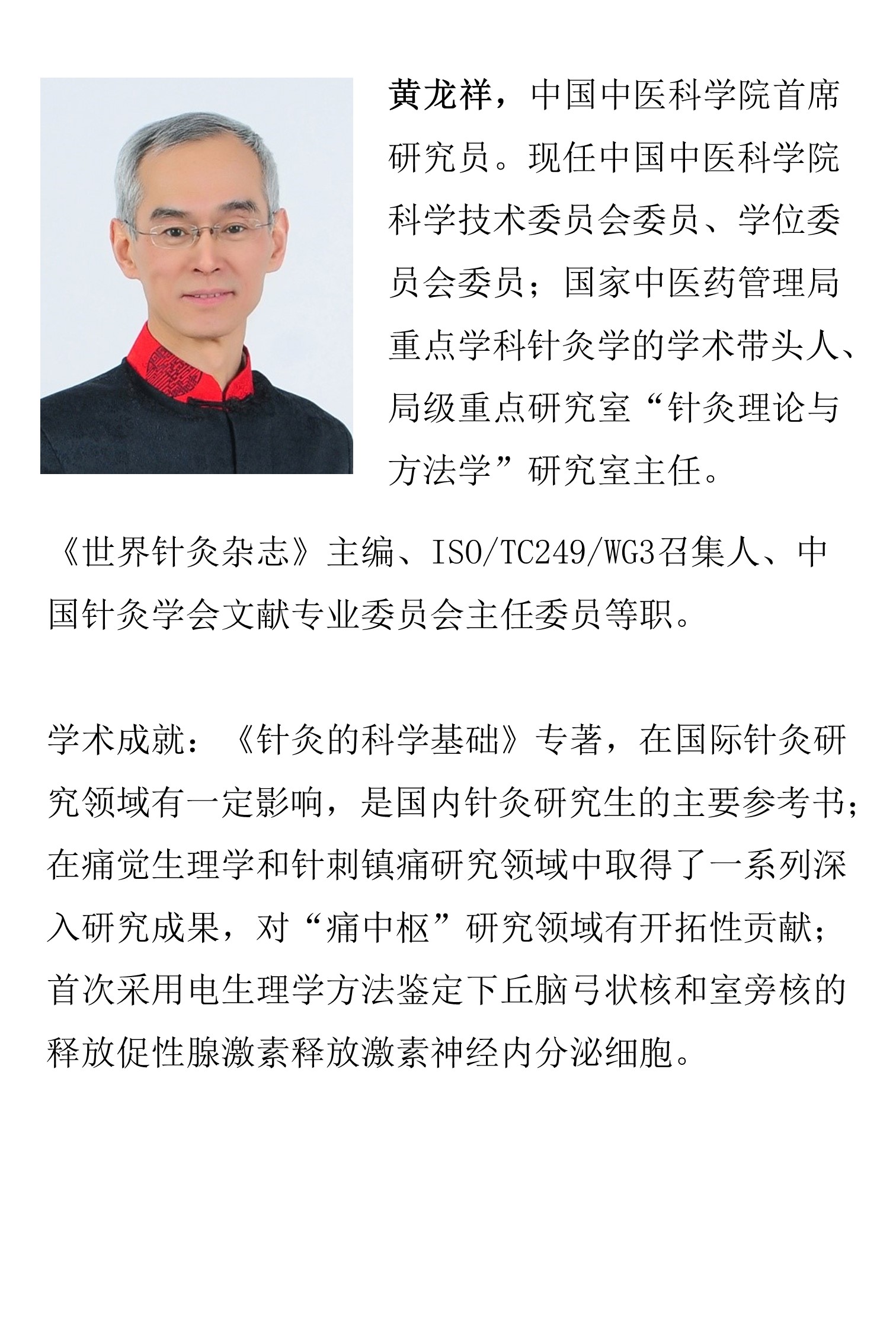 黄龙祥，中国中医科学院首席研究员。现任中国中医科学院科学技术委员会委员、学位委员会委员；国家中医药管理局重点学科针灸学的学术带头人、局级重点研究室“针灸理论与方法学”研究室主任。

《世界针灸杂志》主编、ISO/TC249/WG3召集人、中国针灸学会文献专业委员会主任委员等职。

学术成就：《针灸的科学基础》专著，在国际针灸研究领域有一定影响，是国内针灸研究生的主要参考书；在痛觉生理学和针刺镇痛研究领域中取得了一系列深入研究成果，对“痛中枢”研究领域有开拓性贡献；首次采用电生理学方法鉴定下丘脑弓状核和室旁核的释放促性腺激素释放激素神经内分泌细胞。